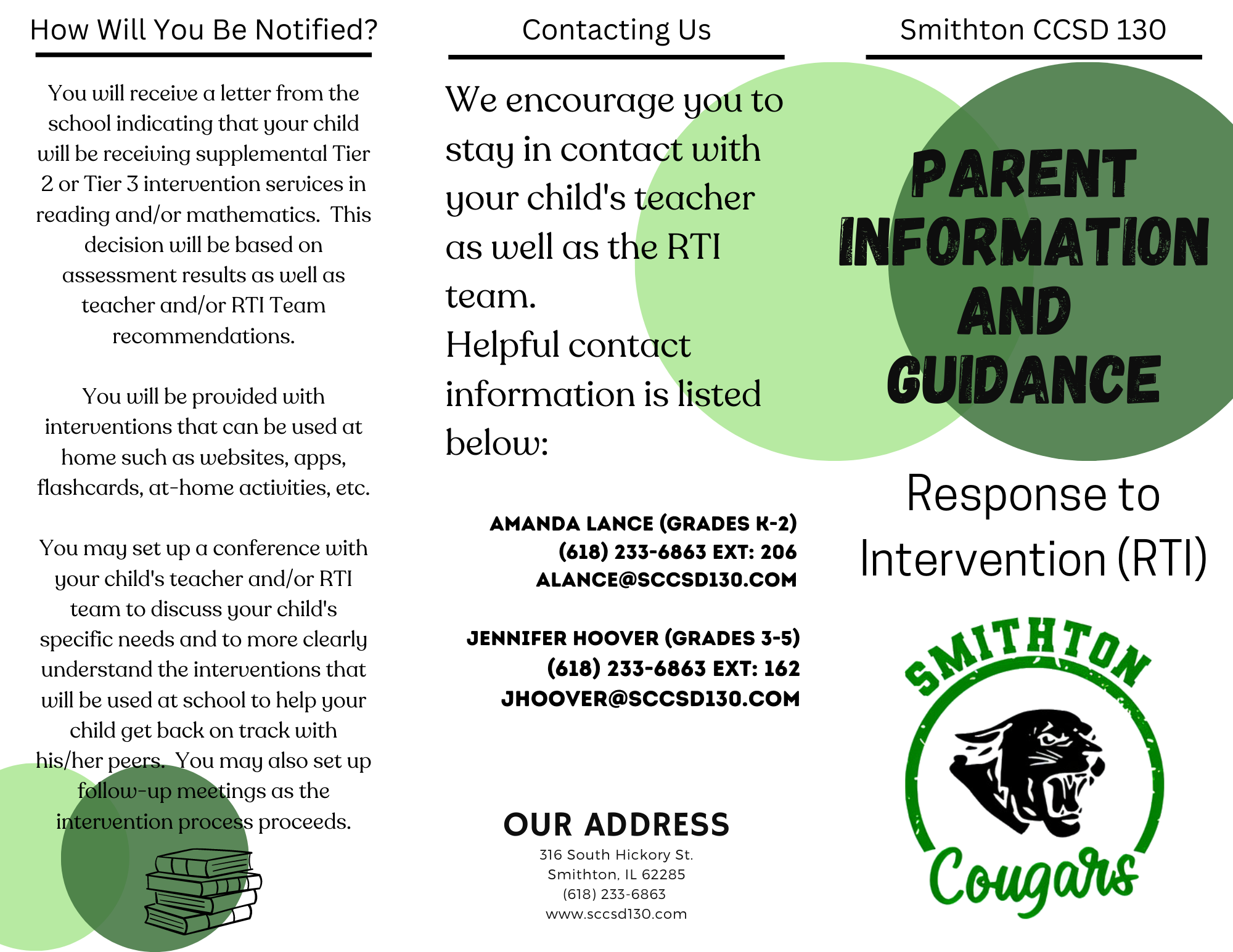 How Will You Be Notified?

You will receive a letter from the school indicating that your child will be receiving supplemental Tier 2 or Tier 3 intervention services in reading and/or mathematics. This decision will be based on assessment results as well as teacher and/or RTI Team recommendations.

You will be provided with interventions that can be used at home such as websites, apps, flashcards, at-home activities, etc.

You may set up a conference with your child's teacher and/or RTI team to discuss your child's specific needs and to more clearly understand the interventions that will be used at school to help your child get back on track with his/her peers. You may also set up follow-up meetings as the intervention process proceeds.

Contacting Us

We encourage you to stay in contact with your child's teacher as well as the RTI team.
Helpful contact information is listed below:

AMANDA LANCE (GRADES K-2)
(618) 233-6863 EXT: 206
ALANCE@SCCSD130.COM

JENNIFER HOOVER (GRADES 3-5)
(618) 233-6863 EXT: 162
JHOOVER@SCCSD130.COM

OUR ADDRESS
316 South Hickory St.
Smithton, IL 62285
(618) 233-6863
www.sccsd130.com

Smithton CCSD 130

PARENT INFORMATION AND GUIDANCE

Response to Intervention (RTI)

SMITHTON
Cougars